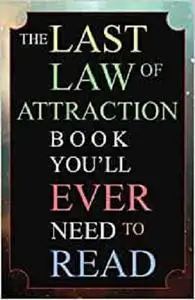 THE LAST LAW OF ATTRACTION BOOK YOU'LL EVER NEED TO READ